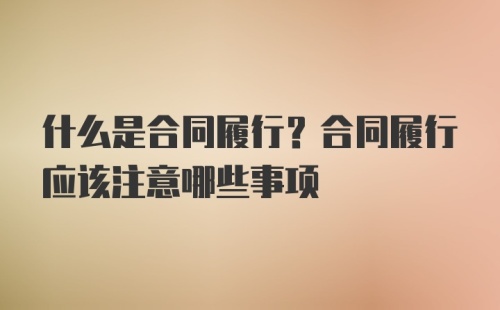 什么是合同履行？合同履行应该注意哪些事项